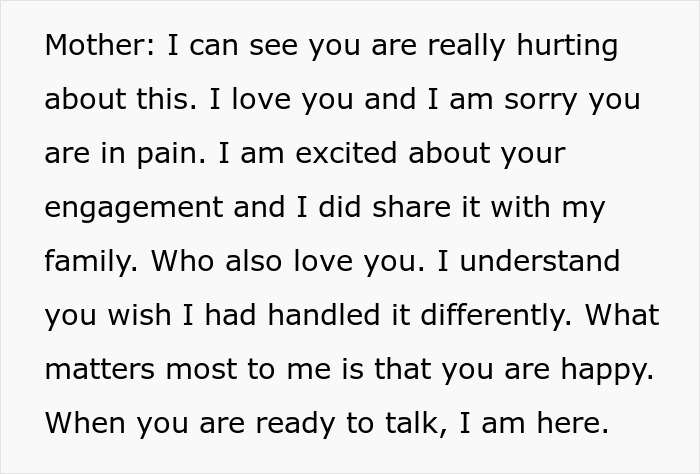 Mother: I can see you are really hurting about this. I love you and I am sorry you are in pain. I am excited about your engagement and I did share it with my family. Who also love you. I understand you wish I had handled it differently. What matters most to me is that you are happy. When you are ready to talk, I am here.